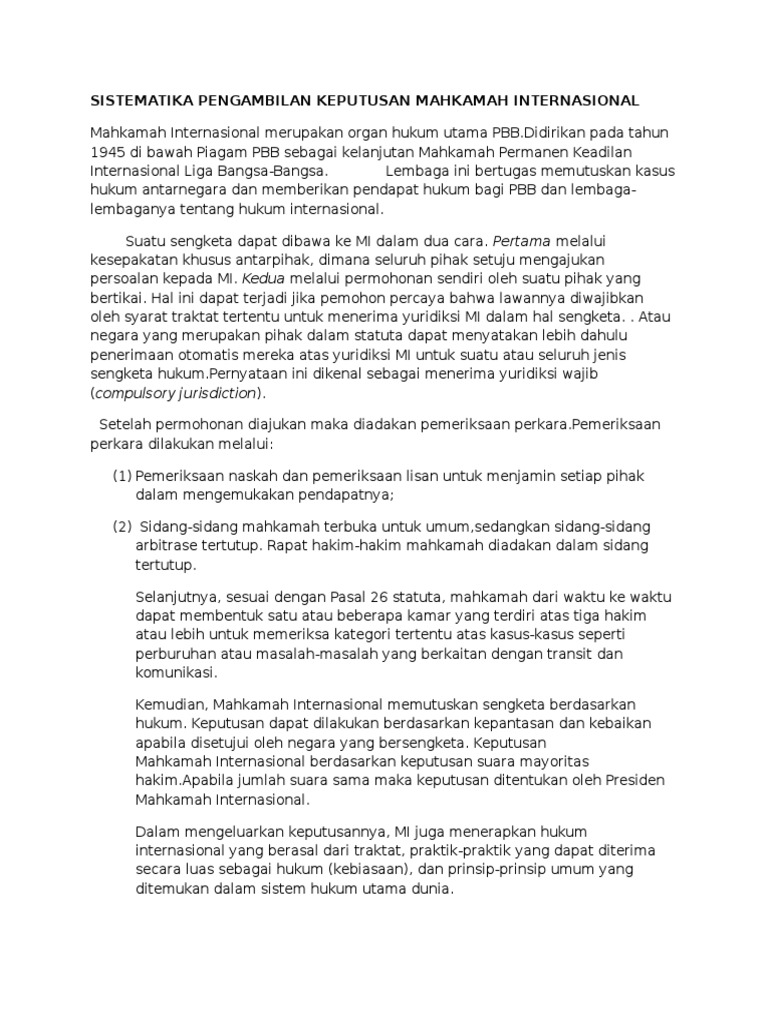 SISTEMATIKA PENGAMBILAN KEPUTUSAN MAHKAMAH INTERNASIONAL

Mahkamah Internasional merupakan organ hukum utama PBB.Didirikan pada tahun 1945 di bawah Piagam PBB sebagai kelanjutan Mahkamah Permanen Keadilan Internasional Liga Bangsa-Bangsa. Lembaga ini bertugas memutuskan kasus hukum antarnegara dan memberikan pendapat hukum bagi PBB dan lembaga-lembaganya tentang hukum internasional.

Suatu sengketa dapat dibawa ke MI dalam dua cara. Pertama melalui kesepakatan khusus antarpihak, dimana seluruh pihak setuju mengajukan persoalan kepada MI. Kedua melalui permohonan sendiri oleh suatu pihak yang bertikai. Hal ini dapat terjadi jika pemohon percaya bahwa lawannya diwajibkan oleh syarat traktat tertentu untuk menerima yuridiksi MI dalam hal sengketa. . Atau negara yang merupakan pihak dalam statuta dapat menyatakan lebih dahulu penerimaan otomatis mereka atas yuridiksi MI untuk suatu atau seluruh jenis sengketa hukum.Pernyataan ini dikenal sebagai menerima yuridiksi wajib (compulsory jurisdiction).

Setelah permohonan diajukan maka diadakan pemeriksaan perkara.Pemeriksaan perkara dilakukan melalui:

(1) Pemeriksaan naskah dan pemeriksaan lisan untuk menjamin setiap pihak dalam mengemukakan pendapatnya;

(2) Sidang-sidang mahkamah terbuka untuk umum,sedangkan sidang-sidang arbitrase tertutup. Rapat hakim-hakim mahkamah diadakan dalam sidang tertutup.

Selanjutnya, sesuai dengan Pasal 26 statuta, mahkamah dari waktu ke waktu dapat membentuk satu atau beberapa kamar yang terdiri atas tiga hakim atau lebih untuk memeriksa kategori tertentu atas kasus-kasus seperti perburuhan atau masalah-masalah yang berkaitan dengan transit dan komunikasi.

Kemudian, Mahkamah Internasional memutuskan sengketa berdasarkan hukum. Keputusan dapat dilakukan berdasarkan kepantasan dan kebaikan apabila disetujui oleh negara yang bersengketa. Keputusan Mahkamah Internasional berdasarkan keputusan suara mayoritas hakim.Apabila jumlah suara sama maka keputusan ditentukan oleh Presiden Mahkamah Internasional.

Dalam mengeluarkan keputusannya, MI juga menerapkan hukum internasional yang berasal dari traktat, praktik-praktik yang dapat diterima secara luas sebagai hukum (kebiasaan), dan prinsip-prinsip umum yang ditemukan dalam sistem hukum utama dunia.